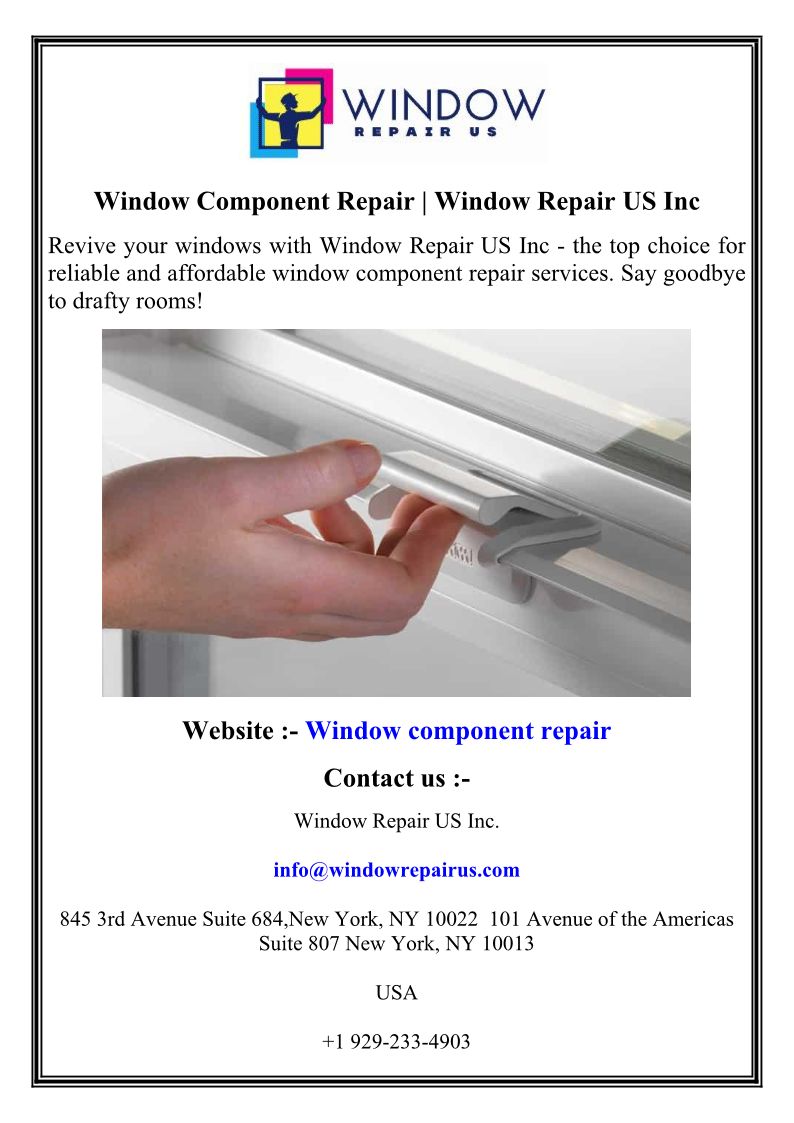 WINDOW
REPAIR US

Window Component Repair | Window Repair US Inc

Revive your windows with Window Repair US Inc - the top choice for reliable and affordable window component repair services. Say goodbye to drafty rooms!

Website :- Window component repair

Contact us :-

Window Repair US Inc.

info@windowrepairus.com

845 3rd Avenue Suite 684,New York, NY 10022 101 Avenue of the Americas Suite 807 New York, NY 10013

USA

+1 929-233-4903